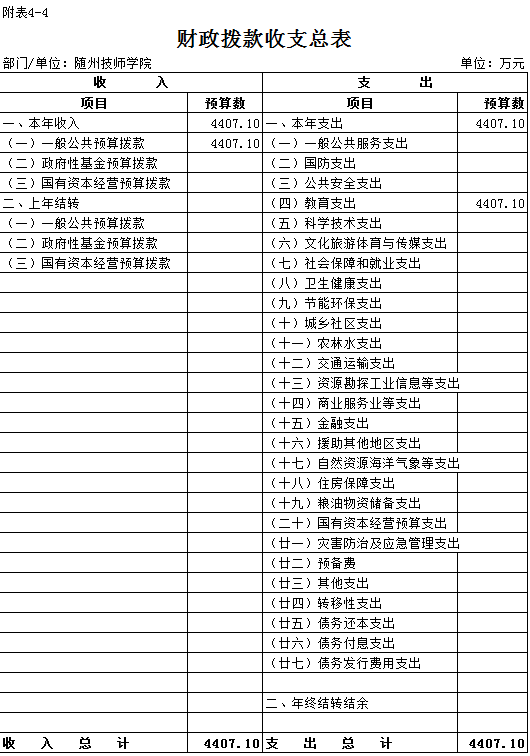 附表4-4

财政拨款收支总表

部门/单位：随州技师学院　　单位：万元

| 收　入 | | 支　出 | |
|---|---|---|---|
| 项目 | 预算数 | 项目 | 预算数 |
| 一、本年收入 | 4407.10 | 一、本年支出 | 4407.10 |
| （一）一般公共预算拨款 | 4407.10 | （一）一般公共服务支出 | |
| （二）政府性基金预算拨款 | | （二）国防支出 | |
| （三）国有资本经营预算拨款 | | （三）公共安全支出 | |
| 二、上年结转 | | （四）教育支出 | 4407.10 |
| （一）一般公共预算拨款 | | （五）科学技术支出 | |
| （二）政府性基金预算拨款 | | （六）文化旅游体育与传媒支出 | |
| （三）国有资本经营预算拨款 | | （七）社会保障和就业支出 | |
| | | （八）卫生健康支出 | |
| | | （九）节能环保支出 | |
| | | （十）城乡社区支出 | |
| | | （十一）农林水支出 | |
| | | （十二）交通运输支出 | |
| | | （十三）资源勘探工业信息等支出 | |
| | | （十四）商业服务业等支出 | |
| | | （十五）金融支出 | |
| | | （十六）援助其他地区支出 | |
| | | （十七）自然资源海洋气象等支出 | |
| | | （十八）住房保障支出 | |
| | | （十九）粮油物资储备支出 | |
| | | （二十）国有资本经营预算支出 | |
| | | （廿一）灾害防治及应急管理支出 | |
| | | （廿二）预备费 | |
| | | （廿三）其他支出 | |
| | | （廿四）转移性支出 | |
| | | （廿五）债务还本支出 | |
| | | （廿六）债务付息支出 | |
| | | （廿七）债务发行费用支出 | |
| | | | |
| | | 二、年终结转结余 | |
| | | | |
| 收　入　总　计 | 4407.10 | 支　出　总　计 | 4407.10 |